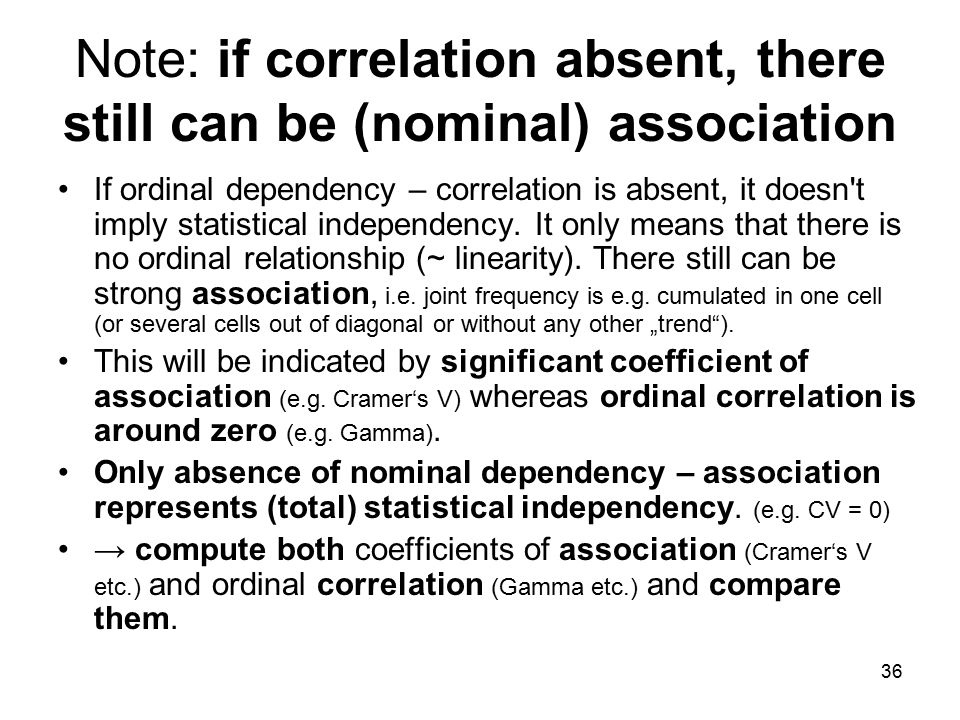 Note: if correlation absent, there still can be (nominal) association

• If ordinal dependency – correlation is absent, it doesn't imply statistical independency. It only means that there is no ordinal relationship (~ linearity). There still can be strong association, i.e. joint frequency is e.g. cumulated in one cell (or several cells out of diagonal or without any other „trend“).

• This will be indicated by significant coefficient of association (e.g. Cramer‘s V) whereas ordinal correlation is around zero (e.g. Gamma).

• Only absence of nominal dependency – association represents (total) statistical independency. (e.g. CV = 0)

• → compute both coefficients of association (Cramer‘s V etc.) and ordinal correlation (Gamma etc.) and compare them.

36